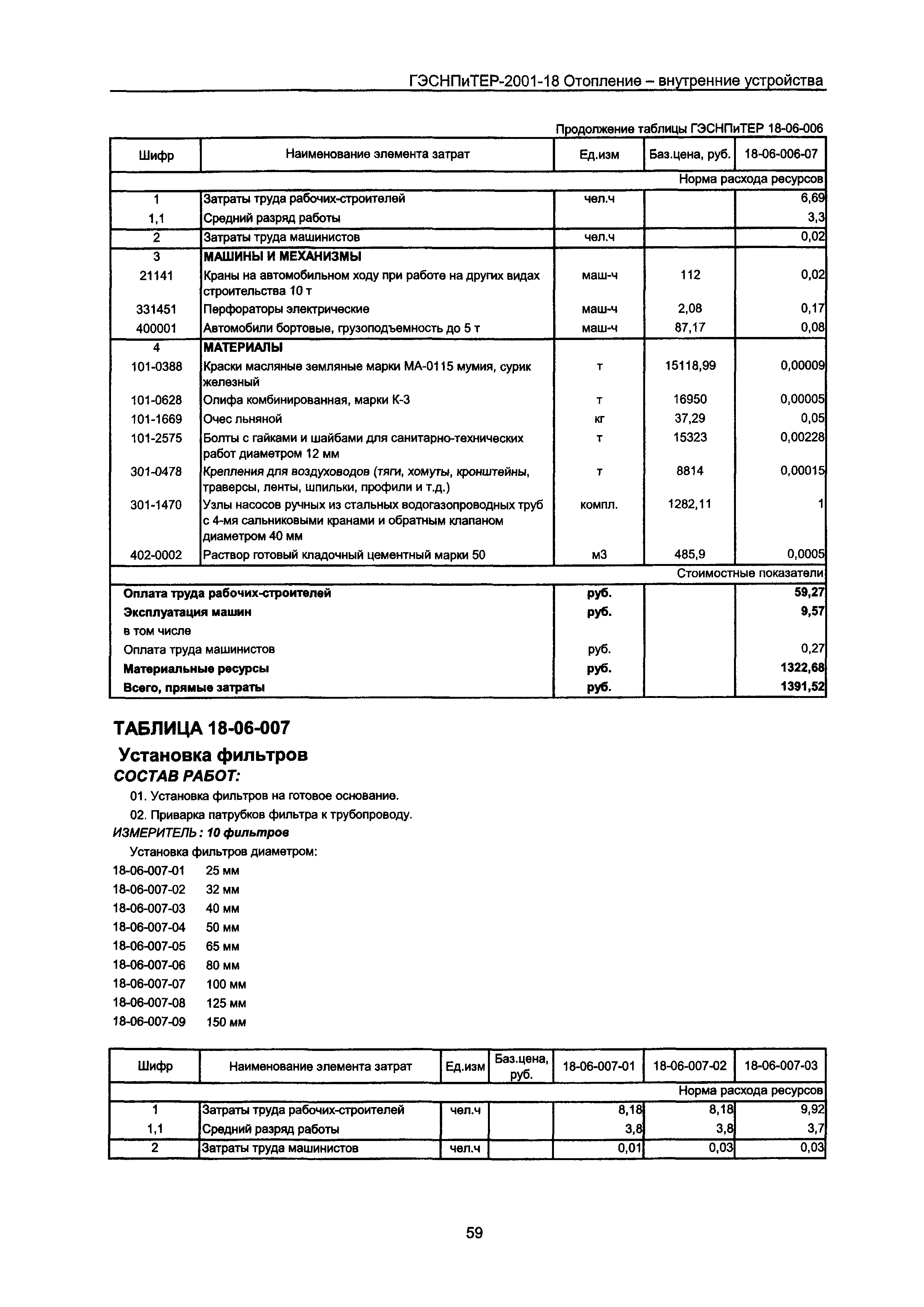 ГЭСНПиТЕР-2001-18 Отопление – внутренние устройства

Продолжение таблицы ГЭСНПиТЕР 18-06-006

| Шифр | Наименование элемента затрат | Ед.изм | Баз.цена, руб. | 18-06-006-07 |
|---|---|---|---|---|
| | | | | Норма расхода ресурсов |
| 1 | Затраты труда рабочих-строителей | чел.ч | | 6,69 |
| 1,1 | Средний разряд работы | | | 3,3 |
| 2 | Затраты труда машинистов | чел.ч | | 0,02 |
| 3 | МАШИНЫ И МЕХАНИЗМЫ | | | |
| 21141 | Краны на автомобильном ходу при работе на других видах строительства 10 т | маш-ч | 112 | 0,02 |
| 331451 | Перфораторы электрические | маш-ч | 2,08 | 0,17 |
| 400001 | Автомобили бортовые, грузоподъемность до 5 т | маш-ч | 87,17 | 0,08 |
| 4 | МАТЕРИАЛЫ | | | |
| 101-0388 | Краски масляные земляные марки МА-0115 мумия, сурик железный | т | 15118,99 | 0,00009 |
| 101-0628 | Олифа комбинированная, марки К-3 | т | 16950 | 0,00005 |
| 101-1669 | Очес льняной | кг | 37,29 | 0,05 |
| 101-2575 | Болты с гайками и шайбами для санитарно-технических работ диаметром 12 мм | т | 15323 | 0,00228 |
| 301-0478 | Крепления для воздуховодов (тяги, хомуты, кронштейны, траверсы, ленты, шпильки, профили и т.д.) | т | 8814 | 0,00015 |
| 301-1470 | Узлы насосов ручных из стальных водогазопроводных труб с 4-мя сальниковыми кранами и обратным клапаном диаметром 40 мм | компл. | 1282,11 | 1 |
| 402-0002 | Раствор готовый кладочный цементный марки 50 | м3 | 485,9 | 0,0005 |
| | | | | Стоимостные показатели |
| Оплата труда рабочих-строителей | | руб. | | 59,27 |
| Эксплуатация машин | | руб. | | 9,57 |
| в том числе | | | | |
| Оплата труда машинистов | | руб. | | 0,27 |
| Материальные ресурсы | | руб. | | 1322,68 |
| Всего, прямые затраты | | руб. | | 1391,52 |

ТАБЛИЦА 18-06-007
Установка фильтров
СОСТАВ РАБОТ:
01. Установка фильтров на готовое основание.
02. Приварка патрубков фильтра к трубопроводу.
ИЗМЕРИТЕЛЬ: 10 фильтров
Установка фильтров диаметром:
18-06-007-01 25 мм
18-06-007-02 32 мм
18-06-007-03 40 мм
18-06-007-04 50 мм
18-06-007-05 65 мм
18-06-007-06 80 мм
18-06-007-07 100 мм
18-06-007-08 125 мм
18-06-007-09 150 мм

| Шифр | Наименование элемента затрат | Ед.изм | Баз.цена, руб. | 18-06-007-01 | 18-06-007-02 | 18-06-007-03 |
|---|---|---|---|---|---|---|
| | | | | | | Норма расхода ресурсов |
| 1 | Затраты труда рабочих-строителей | чел.ч | | 8,18 | 8,18 | 9,92 |
| 1,1 | Средний разряд работы | | | 3,8 | 3,8 | 3,7 |
| 2 | Затраты труда машинистов | чел.ч | | 0,01 | 0,03 | 0,03 |

59